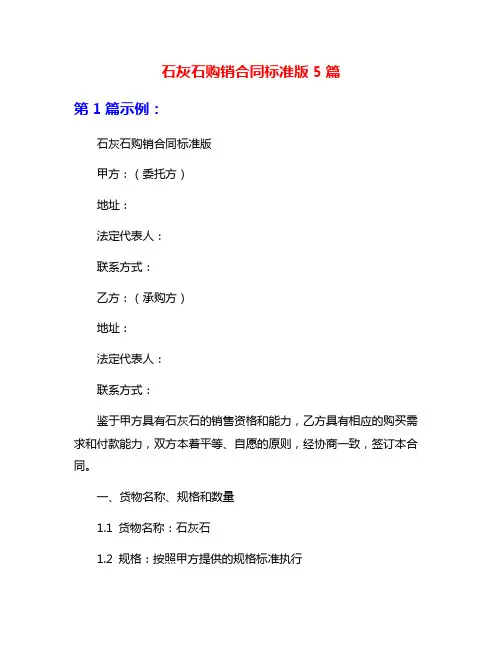 石灰石购销合同标准版 5 篇

第 1 篇示例：

石灰石购销合同标准版

甲方：（委托方）

地址：

法定代表人：

联系方式：

乙方：（承购方）

地址：

法定代表人：

联系方式：

鉴于甲方具有石灰石的销售资格和能力，乙方具有相应的购买需求和付款能力，双方本着平等、自愿的原则，经协商一致，签订本合同。

一、货物名称、规格和数量

1.1 货物名称：石灰石

1.2 规格：按照甲方提供的规格标准执行